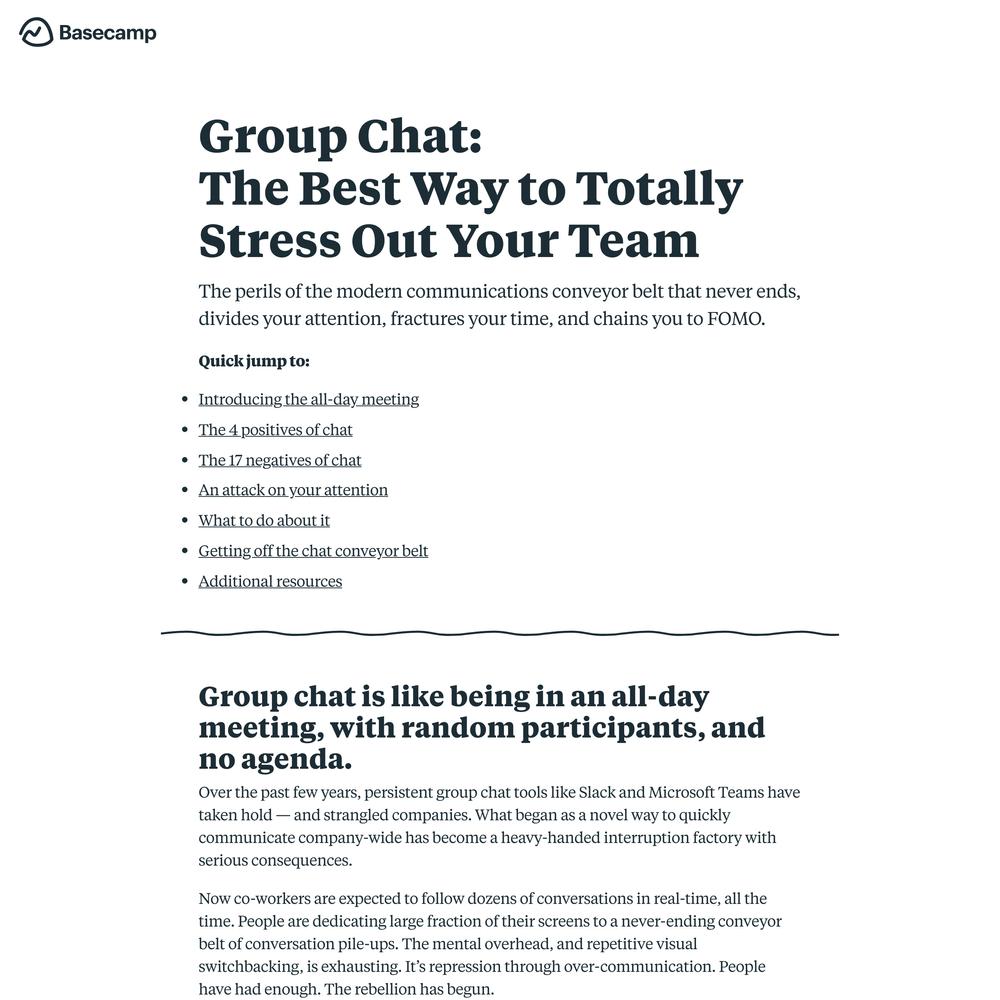 Basecamp

Group Chat:
The Best Way to Totally Stress Out Your Team

The perils of the modern communications conveyor belt that never ends, divides your attention, fractures your time, and chains you to FOMO.

Quick jump to:

• Introducing the all-day meeting
• The 4 positives of chat
• The 17 negatives of chat
• An attack on your attention
• What to do about it
• Getting off the chat conveyor belt
• Additional resources

Group chat is like being in an all-day meeting, with random participants, and no agenda.

Over the past few years, persistent group chat tools like Slack and Microsoft Teams have taken hold — and strangled companies. What began as a novel way to quickly communicate company-wide has become a heavy-handed interruption factory with serious consequences.

Now co-workers are expected to follow dozens of conversations in real-time, all the time. People are dedicating large fraction of their screens to a never-ending conveyor belt of conversation pile-ups. The mental overhead, and repetitive visual switchbacking, is exhausting. It's repression through over-communication. People have had enough. The rebellion has begun.